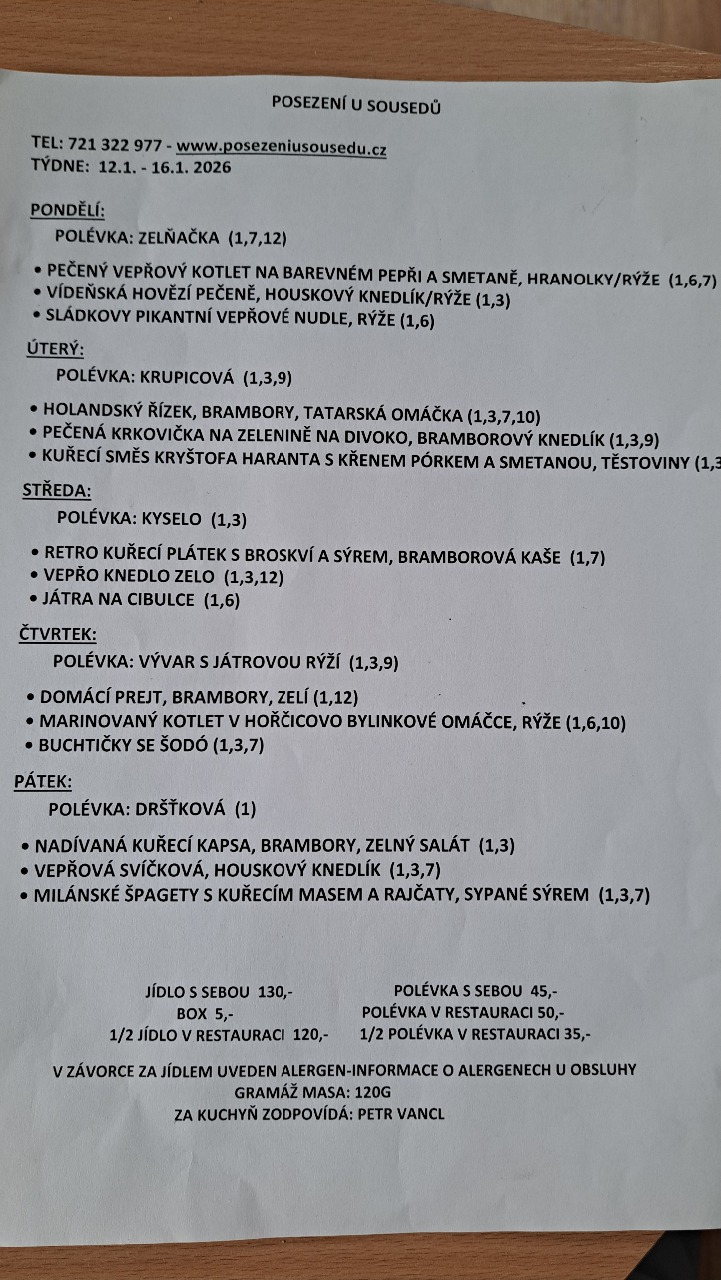 POSEZENÍ U SOUSEDŮ

TEL: 721 322 977 - www.posezeniusousedu.cz
TÝDNE: 12.1. - 16.1. 2026

PONDĚLÍ:
POLÉVKA: ZELŇAČKA (1,7,12)

• PEČENÝ VEPŘOVÝ KOTLET NA BAREVNÉM PEPŘI A SMETANĚ, HRANOLKY/RÝŽE (1,6,7)
• VÍDEŇSKÁ HOVĚZÍ PEČENĚ, HOUSKOVÝ KNEDLÍK/RÝŽE (1,3)
• SLÁDKOVY PIKANTNÍ VEPŘOVÉ NUDLE, RÝŽE (1,6)

ÚTERÝ:
POLÉVKA: KRUPICOVÁ (1,3,9)

• HOLANDSKÝ ŘÍZEK, BRAMBORY, TATARSKÁ OMÁČKA (1,3,7,10)
• PEČENÁ KRKOVIČKA NA ZELENINĚ NA DIVOKO, BRAMBOROVÝ KNEDLÍK (1,3,9)
• KUŘECÍ SMĚS KRYŠTOFA HARANTA S KŘENEM PÓRKEM A SMETANOU, TĚSTOVINY (1,3

STŘEDA:
POLÉVKA: KYSELO (1,3)

• RETRO KUŘECÍ PLÁTEK S BROSKVÍ A SÝREM, BRAMBOROVÁ KAŠE (1,7)
• VEPŘO KNEDLO ZELO (1,3,12)
• JÁTRA NA CIBULCE (1,6)

ČTVRTEK:
POLÉVKA: VÝVAR S JÁTROVOU RÝŽÍ (1,3,9)

• DOMÁCÍ PREJT, BRAMBORY, ZELÍ (1,12)
• MARINOVANÝ KOTLET V HOŘČICOVO BYLINKOVÉ OMÁČCE, RÝŽE (1,6,10)
• BUCHTIČKY SE ŠODÓ (1,3,7)

PÁTEK:
POLÉVKA: DRŠŤKOVÁ (1)

• NADÍVANÁ KUŘECÍ KAPSA, BRAMBORY, ZELNÝ SALÁT (1,3)
• VEPŘOVÁ SVÍČKOVÁ, HOUSKOVÝ KNEDLÍK (1,3,7)
• MILÁNSKÉ ŠPAGETY S KUŘECÍM MASEM A RAJČATY, SYPANÉ SÝREM (1,3,7)

JÍDLO S SEBOU 130,-
BOX 5,-
1/2 JÍDLO V RESTAURACI 120,-

POLÉVKA S SEBOU 45,-
POLÉVKA V RESTAURACI 50,-
1/2 POLÉVKA V RESTAURACI 35,-

V ZÁVORCE ZA JÍDLEM UVEDEN ALERGEN-INFORMACE O ALERGENECH U OBSLUHY
GRAMÁŽ MASA: 120G
ZA KUCHYŇ ZODPOVÍDÁ: PETR VANCL